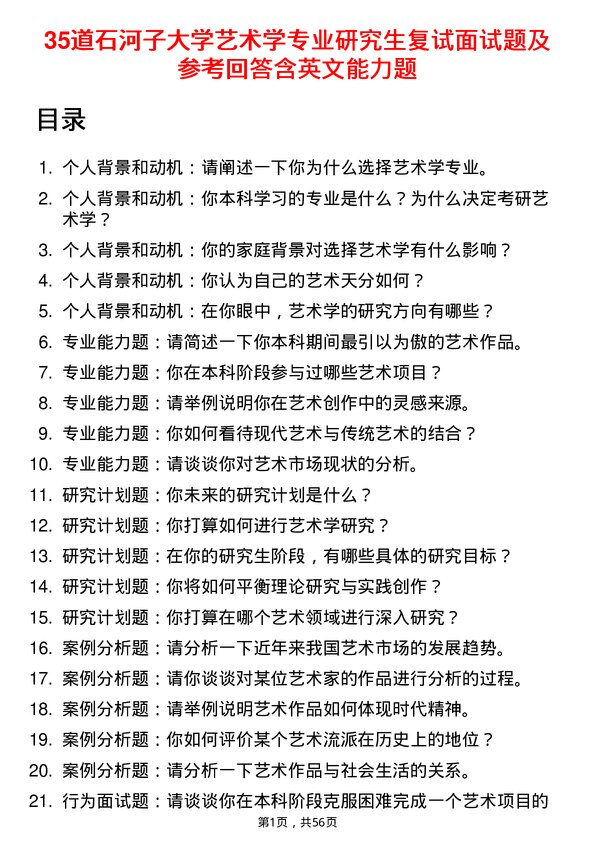 35道石河子大学艺术学专业研究生复试面试题及参考回答含英文能力题

目录

1. 个人背景和动机：请阐述一下你为什么选择艺术学专业。
2. 个人背景和动机：你本科学习的专业是什么？为什么决定考研艺术学？
3. 个人背景和动机：你的家庭背景对选择艺术学有什么影响？
4. 个人背景和动机：你认为自己的艺术天分如何？
5. 个人背景和动机：在你眼中，艺术学的研究方向有哪些？
6. 专业能力题：请简述一下你本科期间最引以为傲的艺术作品。
7. 专业能力题：你在本科阶段参与过哪些艺术项目？
8. 专业能力题：请举例说明你在艺术创作中的灵感来源。
9. 专业能力题：你如何看待现代艺术与传统艺术的结合？
10. 专业能力题：请谈谈你对艺术市场现状的分析。
11. 研究计划题：你未来的研究计划是什么？
12. 研究计划题：你打算如何进行艺术学研究？
13. 研究计划题：在你的研究生阶段，有哪些具体的研究目标？
14. 研究计划题：你将如何平衡理论研究与实践创作？
15. 研究计划题：你打算在哪个艺术领域进行深入研究？
16. 案例分析题：请分析一下近年来我国艺术市场的发展趋势。
17. 案例分析题：请你谈谈对某位艺术家的作品进行分析的过程。
18. 案例分析题：请举例说明艺术作品如何体现时代精神。
19. 案例分析题：你如何评价某个艺术流派在历史上的地位？
20. 案例分析题：请分析一下艺术作品与社会生活的关系。
21. 行为面试题：请谈谈你在本科阶段克服困难完成一个艺术项目的

第1页，共56页